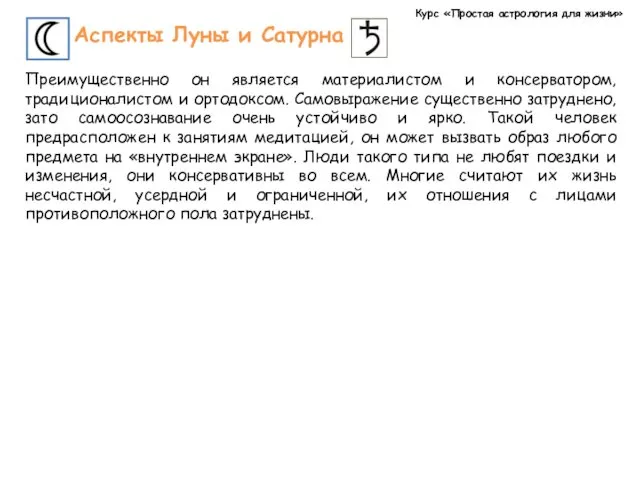 Курс «Простая астрология для жизни»

Аспекты Луны и Сатурна

Преимущественно он является материалистом и консерватором, традиционалистом и ортодоксом. Самовыражение существенно затруднено, зато самоосознавание очень устойчиво и ярко. Такой человек предрасположен к занятиям медитацией, он может вызвать образ любого предмета на «внутреннем экране». Люди такого типа не любят поездки и изменения, они консервативны во всем. Многие считают их жизнь несчастной, усердной и ограниченной, их отношения с лицами противоположного пола затруднены.